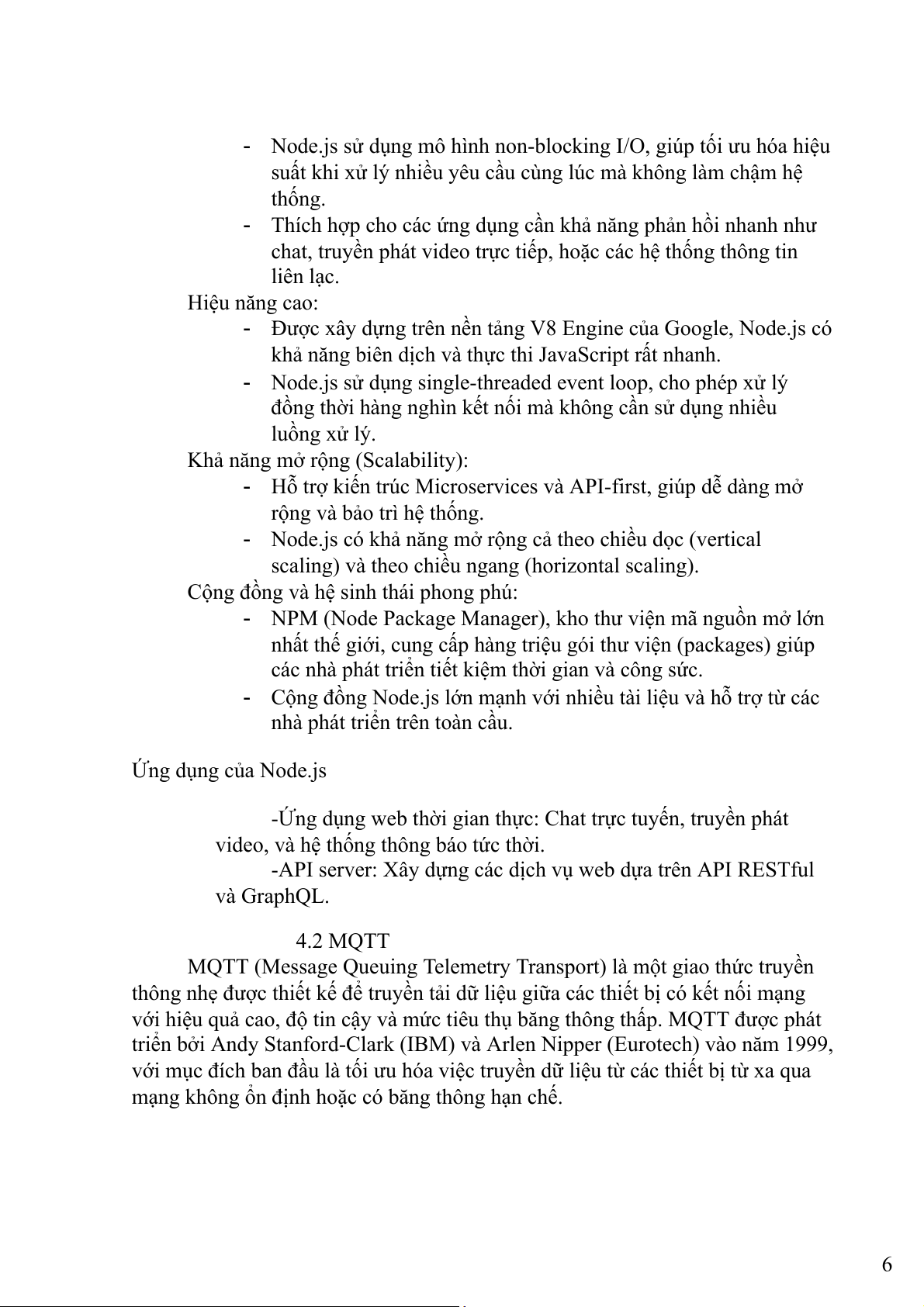 - Node.js sử dụng mô hình non-blocking I/O, giúp tối ưu hóa hiệu suất khi xử lý nhiều yêu cầu cùng lúc mà không làm chậm hệ thống.
- Thích hợp cho các ứng dụng cần khả năng phản hồi nhanh như chat, truyền phát video trực tiếp, hoặc các hệ thống thông tin liên lạc.

Hiệu năng cao:
- Được xây dựng trên nền tảng V8 Engine của Google, Node.js có khả năng biên dịch và thực thi JavaScript rất nhanh.
- Node.js sử dụng single-threaded event loop, cho phép xử lý đồng thời hàng nghìn kết nối mà không cần sử dụng nhiều luồng xử lý.

Khả năng mở rộng (Scalability):
- Hỗ trợ kiến trúc Microservices và API-first, giúp dễ dàng mở rộng và bảo trì hệ thống.
- Node.js có khả năng mở rộng cả theo chiều dọc (vertical scaling) và theo chiều ngang (horizontal scaling).

Cộng đồng và hệ sinh thái phong phú:
- NPM (Node Package Manager), kho thư viện mã nguồn mở lớn nhất thế giới, cung cấp hàng triệu gói thư viện (packages) giúp các nhà phát triển tiết kiệm thời gian và công sức.
- Cộng đồng Node.js lớn mạnh với nhiều tài liệu và hỗ trợ từ các nhà phát triển trên toàn cầu.

Ứng dụng của Node.js

-Ứng dụng web thời gian thực: Chat trực tuyến, truyền phát video, và hệ thống thông báo tức thời.
-API server: Xây dựng các dịch vụ web dựa trên API RESTful và GraphQL.

4.2 MQTT
MQTT (Message Queuing Telemetry Transport) là một giao thức truyền thông nhẹ được thiết kế để truyền tải dữ liệu giữa các thiết bị có kết nối mạng với hiệu quả cao, độ tin cậy và mức tiêu thụ băng thông thấp. MQTT được phát triển bởi Andy Stanford-Clark (IBM) và Arlen Nipper (Eurotech) vào năm 1999, với mục đích ban đầu là tối ưu hóa việc truyền dữ liệu từ các thiết bị từ xa qua mạng không ổn định hoặc có băng thông hạn chế.

6